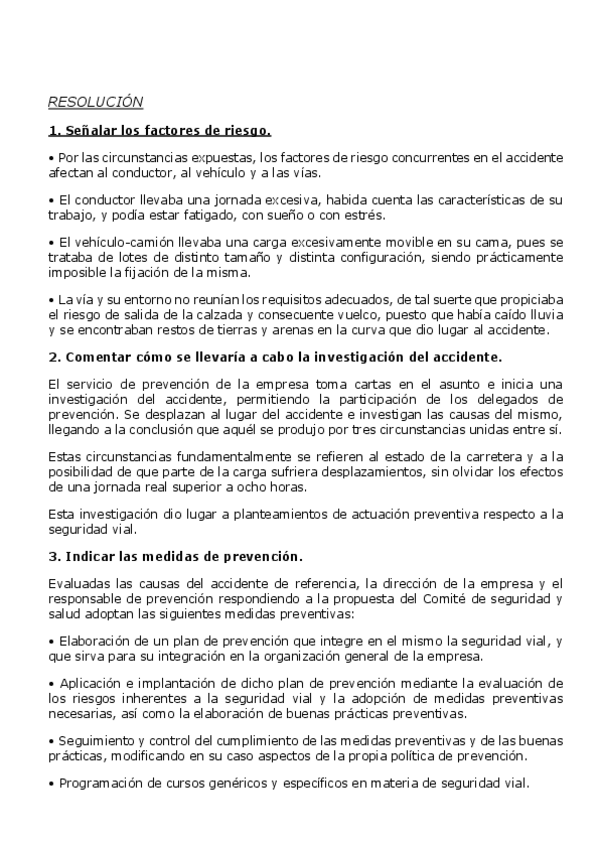 RESOLUCIÓN

1. Señalar los factores de riesgo.

• Por las circunstancias expuestas, los factores de riesgo concurrentes en el accidente afectan al conductor, al vehículo y a las vías.

• El conductor llevaba una jornada excesiva, habida cuenta las características de su trabajo, y podía estar fatigado, con sueño o con estrés.

• El vehículo-camión llevaba una carga excesivamente movible en su cama, pues se trataba de lotes de distinto tamaño y distinta configuración, siendo prácticamente imposible la fijación de la misma.

• La vía y su entorno no reunían los requisitos adecuados, de tal suerte que propiciaba el riesgo de salida de la calzada y consecuente vuelco, puesto que había caído lluvia y se encontraban restos de tierras y arenas en la curva que dio lugar al accidente.

2. Comentar cómo se llevaría a cabo la investigación del accidente.

El servicio de prevención de la empresa toma cartas en el asunto e inicia una investigación del accidente, permitiendo la participación de los delegados de prevención. Se desplazan al lugar del accidente e investigan las causas del mismo, llegando a la conclusión que aquél se produjo por tres circunstancias unidas entre sí.

Estas circunstancias fundamentalmente se refieren al estado de la carretera y a la posibilidad de que parte de la carga sufriera desplazamientos, sin olvidar los efectos de una jornada real superior a ocho horas.

Esta investigación dio lugar a planteamientos de actuación preventiva respecto a la seguridad vial.

3. Indicar las medidas de prevención.

Evaluadas las causas del accidente de referencia, la dirección de la empresa y el responsable de prevención respondiendo a la propuesta del Comité de seguridad y salud adoptan las siguientes medidas preventivas:

• Elaboración de un plan de prevención que integre en el mismo la seguridad vial, y que sirva para su integración en la organización general de la empresa.

• Aplicación e implantación de dicho plan de prevención mediante la evaluación de los riesgos inherentes a la seguridad vial y la adopción de medidas preventivas necesarias, así como la elaboración de buenas prácticas preventivas.

• Seguimiento y control del cumplimiento de las medidas preventivas y de las buenas prácticas, modificando en su caso aspectos de la propia política de prevención.

• Programación de cursos genéricos y específicos en materia de seguridad vial.